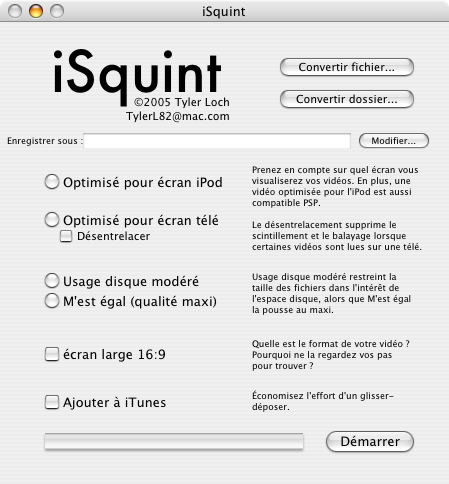 iSquint

iSquint
©2005 Tyler Loch
TylerL82@mac.com

Convertir fichier...

Convertir dossier...

Enregistrer sous :

Modifier...

Optimisé pour écran iPod

Prenez en compte sur quel écran vous visualiserez vos vidéos. En plus, une vidéo optimisée pour l'iPod est aussi compatible PSP.

Optimisé pour écran télé

Désentrelacer

Le désentrelacement supprime le scintillement et le balayage lorsque certaines vidéos sont lues sur une télé.

Usage disque modéré

M'est égal (qualité maxi)

Usage disque modéré restreint la taille des fichiers dans l'intérêt de l'espace disque, alors que M'est égal la pousse au maxi.

écran large 16:9

Quelle est le format de votre vidéo ? Pourquoi ne la regardez vos pas pour trouver ?

Ajouter à iTunes

Économisez l'effort d'un glisser-déposer.

Démarrer